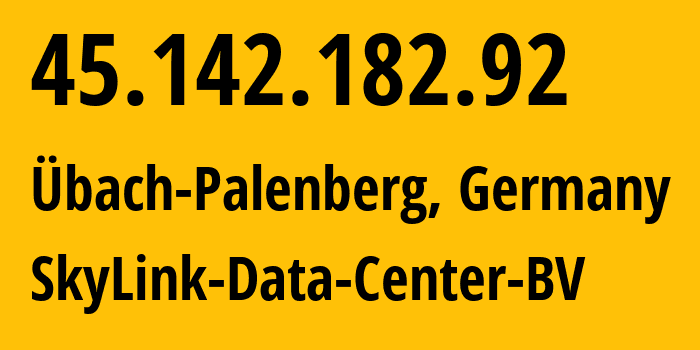 45.142.182.92

Übach-Palenberg, Germany

SkyLink-Data-Center-BV